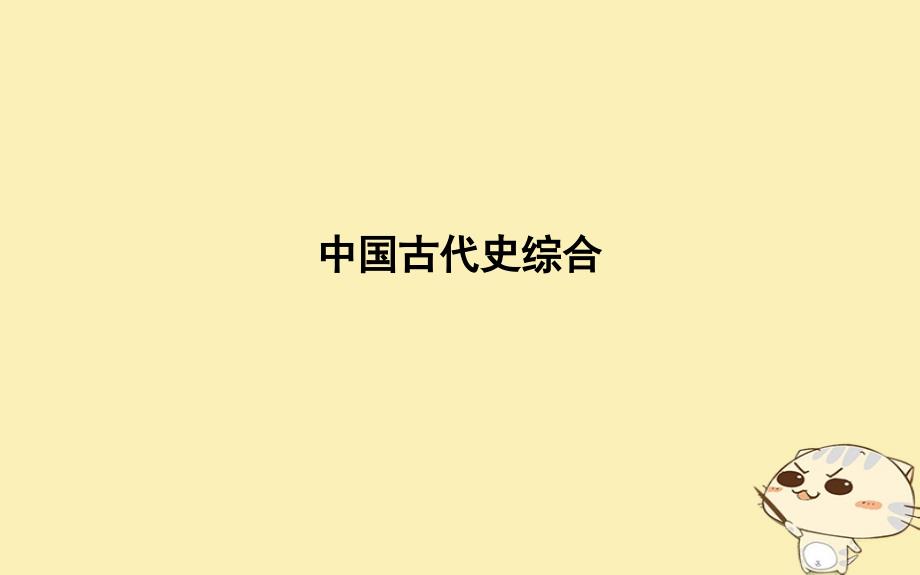 中国古代史综合